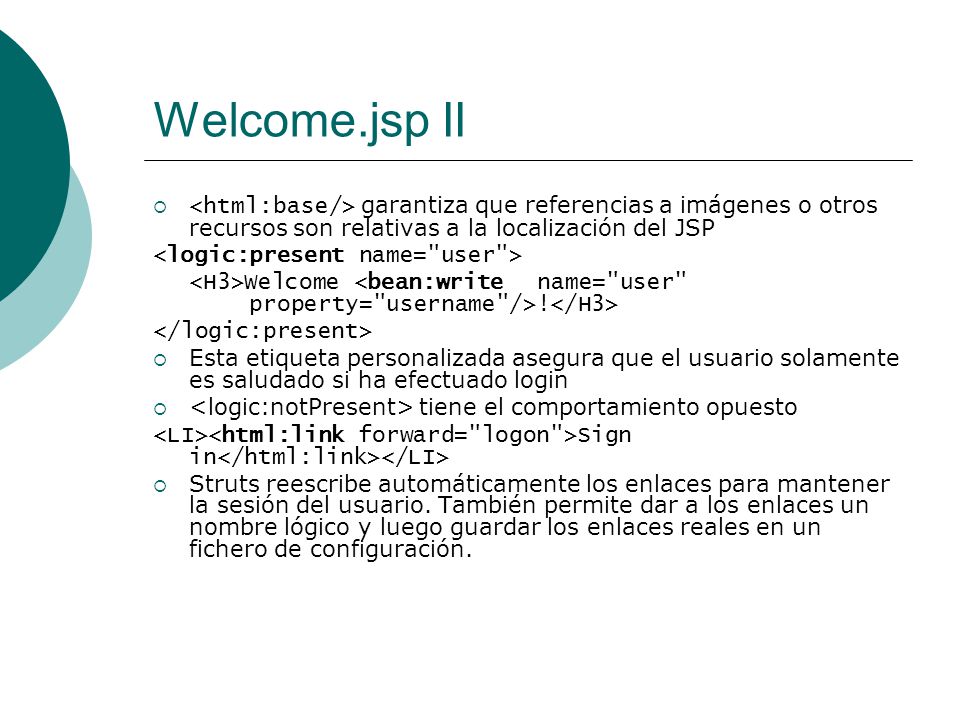 Welcome.jsp II

<html:base/> garantiza que referencias a imágenes o otros recursos son relativas a la localización del JSP

<logic:present name="user">

<H3>Welcome <bean:write name="user" property="username"/>!</H3>

</logic:present>

Esta etiqueta personalizada asegura que el usuario solamente es saludado si ha efectuado login

<logic:notPresent> tiene el comportamiento opuesto

<LI><html:link forward="logon">Sign in</html:link></LI>

Struts reescribe automáticamente los enlaces para mantener la sesión del usuario. También permite dar a los enlaces un nombre lógico y luego guardar los enlaces reales en un fichero de configuración.